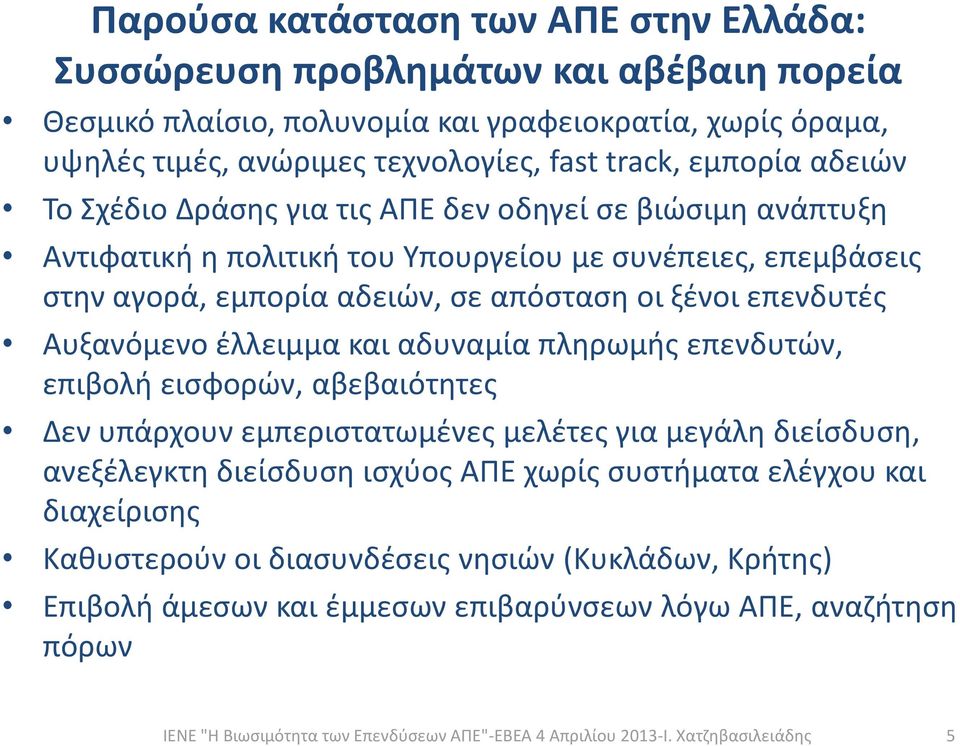 Παρούσα κατάσταση των ΑΠΕ στην Ελλάδα: Συσσώρευση προβλημάτων και αβέβαιη πορεία

• Θεσμικό πλαίσιο, πολυνομία και γραφειοκρατία, χωρίς όραμα, υψηλές τιμές, ανώριμες τεχνολογίες, fast track, εμπορία αδειών
• Το Σχέδιο Δράσης για τις ΑΠΕ δεν οδηγεί σε βιώσιμη ανάπτυξη
• Αντιφατική η πολιτική του Υπουργείου με συνέπειες, επεμβάσεις στην αγορά, εμπορία αδειών, σε απόσταση οι ξένοι επενδυτές
• Αυξανόμενο έλλειμμα και αδυναμία πληρωμής επενδυτών, επιβολή εισφορών, αβεβαιότητες
• Δεν υπάρχουν εμπεριστατωμένες μελέτες για μεγάλη διείσδυση, ανεξέλεγκτη διείσδυση ισχύος ΑΠΕ χωρίς συστήματα ελέγχου και διαχείρισης
• Καθυστερούν οι διασυνδέσεις νησιών (Κυκλάδων, Κρήτης)
• Επιβολή άμεσων και έμμεσων επιβαρύνσεων λόγω ΑΠΕ, αναζήτηση πόρων

ΙΕΝΕ "Η Βιωσιμότητα των Επενδύσεων ΑΠΕ"-ΕΒΕΑ 4 Απριλίου 2013-Ι. Χατζηβασιλειάδης 5